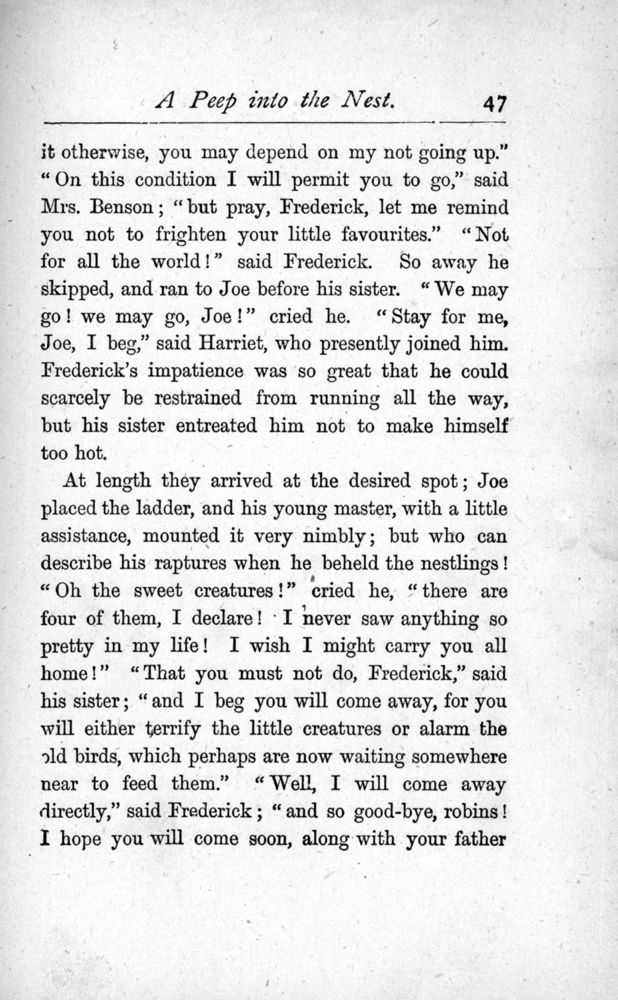 A Peep into the Nest. 47

it otherwise, you may depend on my not going up." "On this condition I will permit you to go," said Mrs. Benson; "but pray, Frederick, let me remind you not to frighten your little favourites." "Not for all the world!" said Frederick. So away he skipped, and ran to Joe before his sister. "We may go! we may go, Joe!" cried he. "Stay for me, Joe, I beg," said Harriet, who presently joined him. Frederick's impatience was so great that he could scarcely be restrained from running all the way, but his sister entreated him not to make himself too hot.

At length they arrived at the desired spot; Joe placed the ladder, and his young master, with a little assistance, mounted it very nimbly; but who can describe his raptures when he beheld the nestlings! "Oh the sweet creatures!" cried he, "there are four of them, I declare! I never saw anything so pretty in my life! I wish I might carry you all home!" "That you must not do, Frederick," said his sister; "and I beg you will come away, for you will either terrify the little creatures or alarm the old birds, which perhaps are now waiting somewhere near to feed them." "Well, I will come away directly," said Frederick; "and so good-bye, robins! I hope you will come soon, along with your father